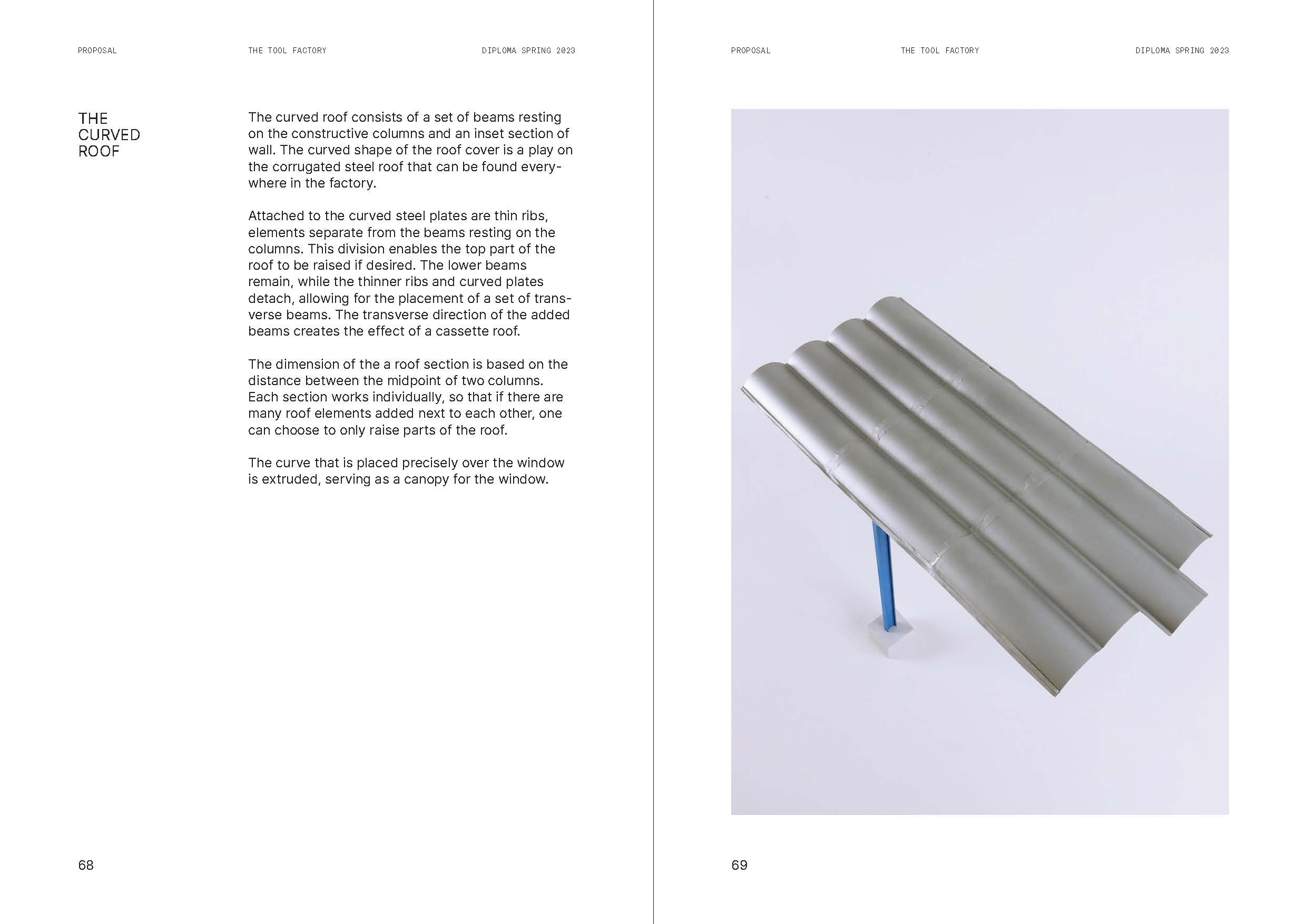 PROPOSAL THE TOOL FACTORY DIPLOMA SPRING 2023

THE CURVED ROOF

The curved roof consists of a set of beams resting on the constructive columns and an inset section of wall. The curved shape of the roof cover is a play on the corrugated steel roof that can be found everywhere in the factory.

Attached to the curved steel plates are thin ribs, elements separate from the beams resting on the columns. This division enables the top part of the roof to be raised if desired. The lower beams remain, while the thinner ribs and curved plates detach, allowing for the placement of a set of transverse beams. The transverse direction of the added beams creates the effect of a cassette roof.

The dimension of the a roof section is based on the distance between the midpoint of two columns. Each section works individually, so that if there are many roof elements added next to each other, one can choose to only raise parts of the roof.

The curve that is placed precisely over the window is extruded, serving as a canopy for the window.

68

PROPOSAL THE TOOL FACTORY DIPLOMA SPRING 2023

69